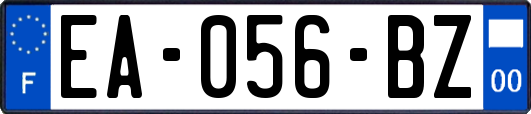 F
EA-056-BZ
00